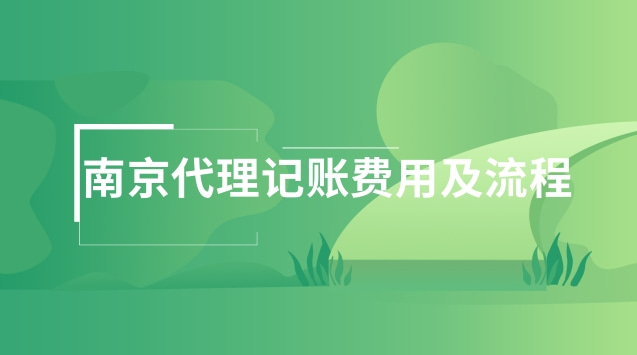 南京代理记账费用及流程